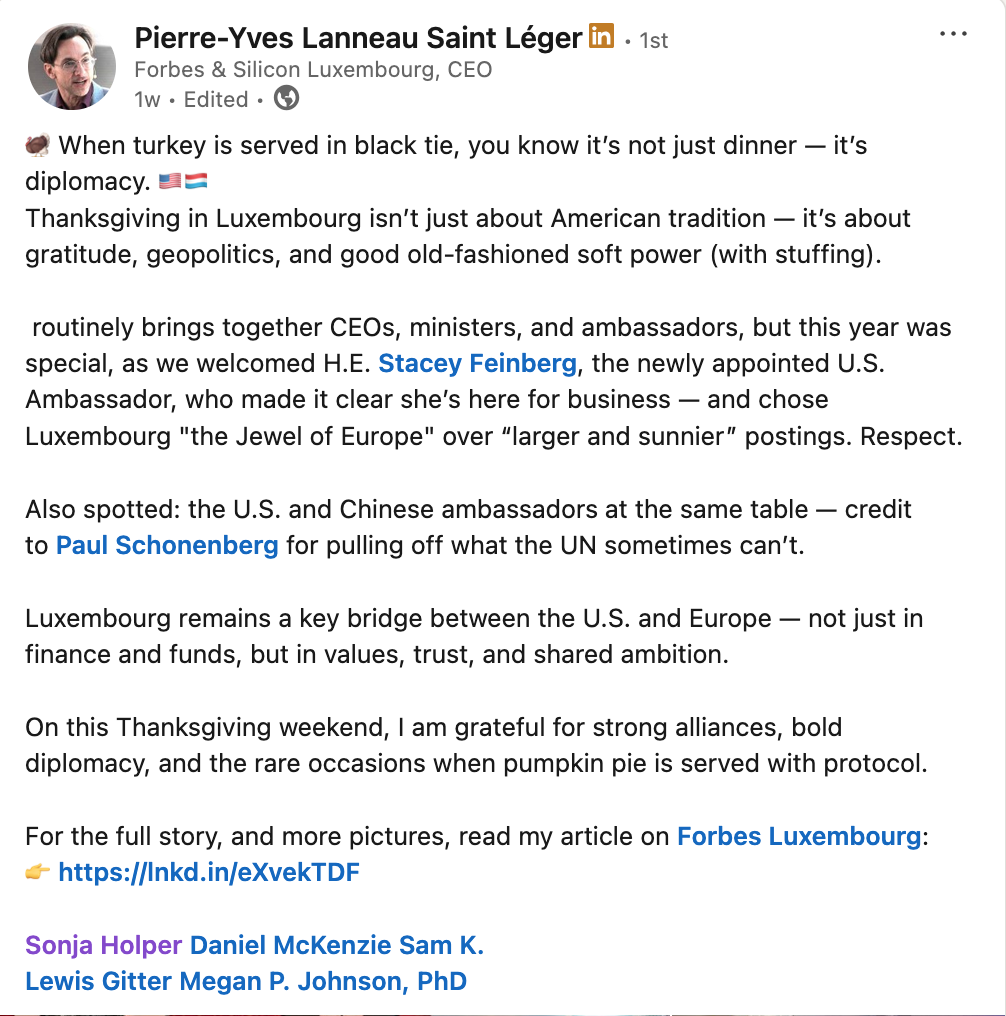 Pierre-Yves Lanneau Saint Léger in • 1st
Forbes & Silicon Luxembourg, CEO
1w • Edited •

🦃 When turkey is served in black tie, you know it's not just dinner — it's diplomacy. 🇺🇸🇱🇺
Thanksgiving in Luxembourg isn't just about American tradition — it's about gratitude, geopolitics, and good old-fashioned soft power (with stuffing).

routinely brings together CEOs, ministers, and ambassadors, but this year was special, as we welcomed H.E. Stacey Feinberg, the newly appointed U.S. Ambassador, who made it clear she's here for business — and chose Luxembourg "the Jewel of Europe" over "larger and sunnier" postings. Respect.

Also spotted: the U.S. and Chinese ambassadors at the same table — credit to Paul Schonenberg for pulling off what the UN sometimes can't.

Luxembourg remains a key bridge between the U.S. and Europe — not just in finance and funds, but in values, trust, and shared ambition.

On this Thanksgiving weekend, I am grateful for strong alliances, bold diplomacy, and the rare occasions when pumpkin pie is served with protocol.

For the full story, and more pictures, read my article on Forbes Luxembourg:
👉 https://lnkd.in/eXvekTDF

Sonja Holper Daniel McKenzie Sam K.
Lewis Gitter Megan P. Johnson, PhD